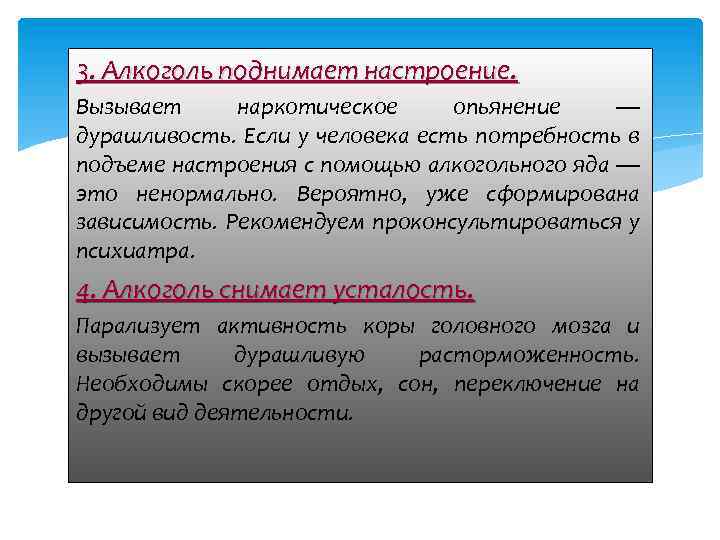 3. Алкоголь поднимает настроение.

Вызывает наркотическое опьянение — дурашливость. Если у человека есть потребность в подъеме настроения с помощью алкогольного яда — это ненормально. Вероятно, уже сформирована зависимость. Рекомендуем проконсультироваться у психиатра.

4. Алкоголь снимает усталость.

Парализует активность коры головного мозга и вызывает дурашливую расторможенность. Необходимы скорее отдых, сон, переключение на другой вид деятельности.